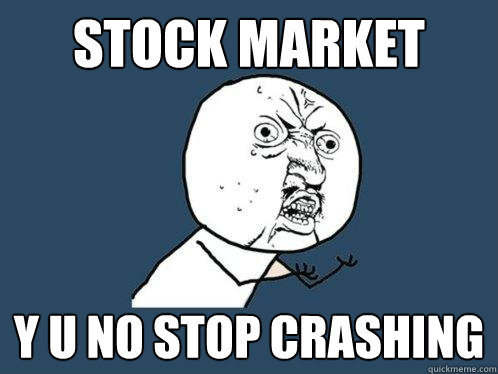 STOCK MARKET

Y U NO STOP CRASHING

quickmeme.com